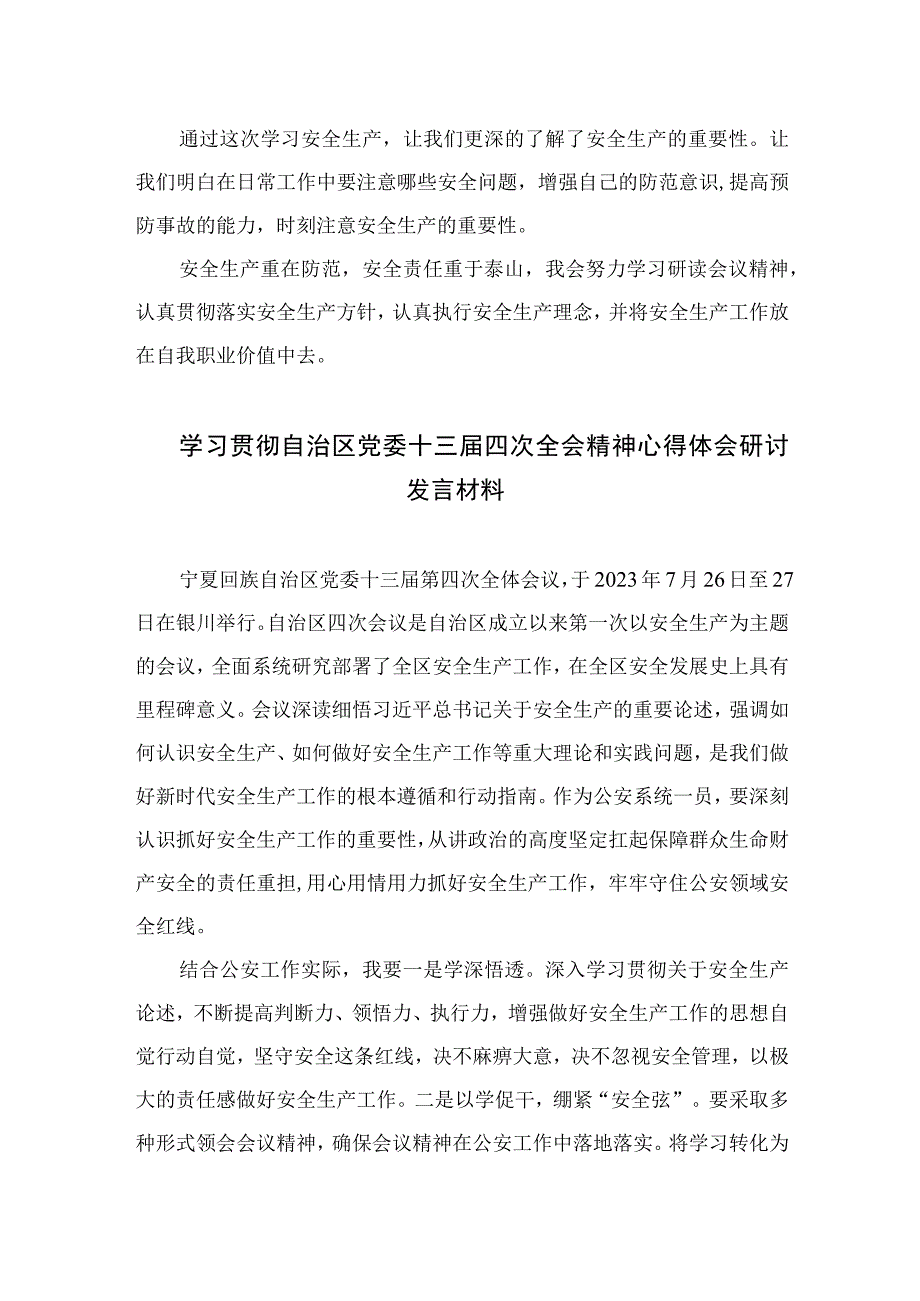 通过这次学习安全生产，让我们更深的了解了安全生产的重要性。让我们明白在日常工作中要注意哪些安全问题，增强自己的防范意识，提高预防事故的能力，时刻注意安全生产的重要性。

安全生产重在防范，安全责任重于泰山，我会努力学习研读会议精神，认真贯彻落实安全生产方针，认真执行安全生产理念，并将安全生产工作放在自我职业价值中去。

学习贯彻自治区党委十三届四次全会精神心得体会研讨发言材料

宁夏回族自治区党委十三届第四次全体会议，于2023年7月26日至27日在银川举行。自治区四次会议是自治区成立以来第一次以安全生产为主题的会议，全面系统研究部署了全区安全生产工作，在全区安全发展史上具有里程碑意义。会议深读细悟习近平总书记关于安全生产的重要论述，强调如何认识安全生产、如何做好安全生产工作等重大理论和实践问题，是我们做好新时代安全生产工作的根本遵循和行动指南。作为公安系统一员，要深刻认识抓好安全生产工作的重要性，从讲政治的高度坚定扛起保障群众生命财产安全的责任重担，用心用情用力抓好安全生产工作，牢牢守住公安领域安全红线。

结合公安工作实际，我要一是学深悟透。深入学习贯彻关于安全生产论述，不断提高判断力、领悟力、执行力，增强做好安全生产工作的思想自觉行动自觉，坚守安全这条红线，决不麻痹大意，决不忽视安全管理，以极大的责任感做好安全生产工作。二是以学促干，绷紧“安全弦”。要采取多种形式领会会议精神，确保会议精神在公安工作中落地落实。将学习转化为